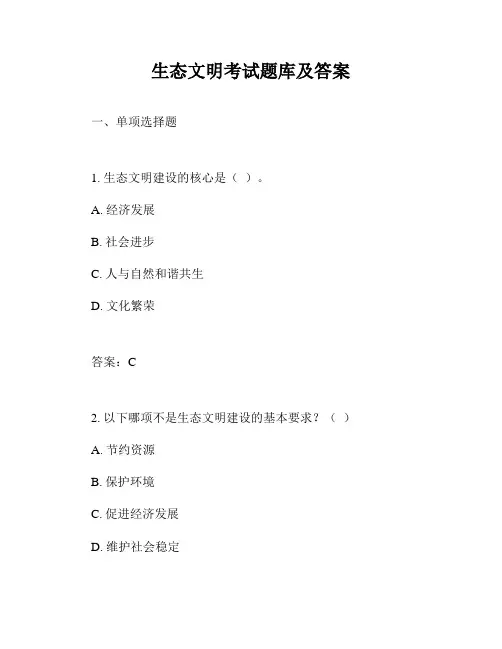 生态文明考试题库及答案

一、单项选择题

1. 生态文明建设的核心是（ ）。

A. 经济发展

B. 社会进步

C. 人与自然和谐共生

D. 文化繁荣

答案：C

2. 以下哪项不是生态文明建设的基本要求？（ ）

A. 节约资源

B. 保护环境

C. 促进经济发展

D. 维护社会稳定